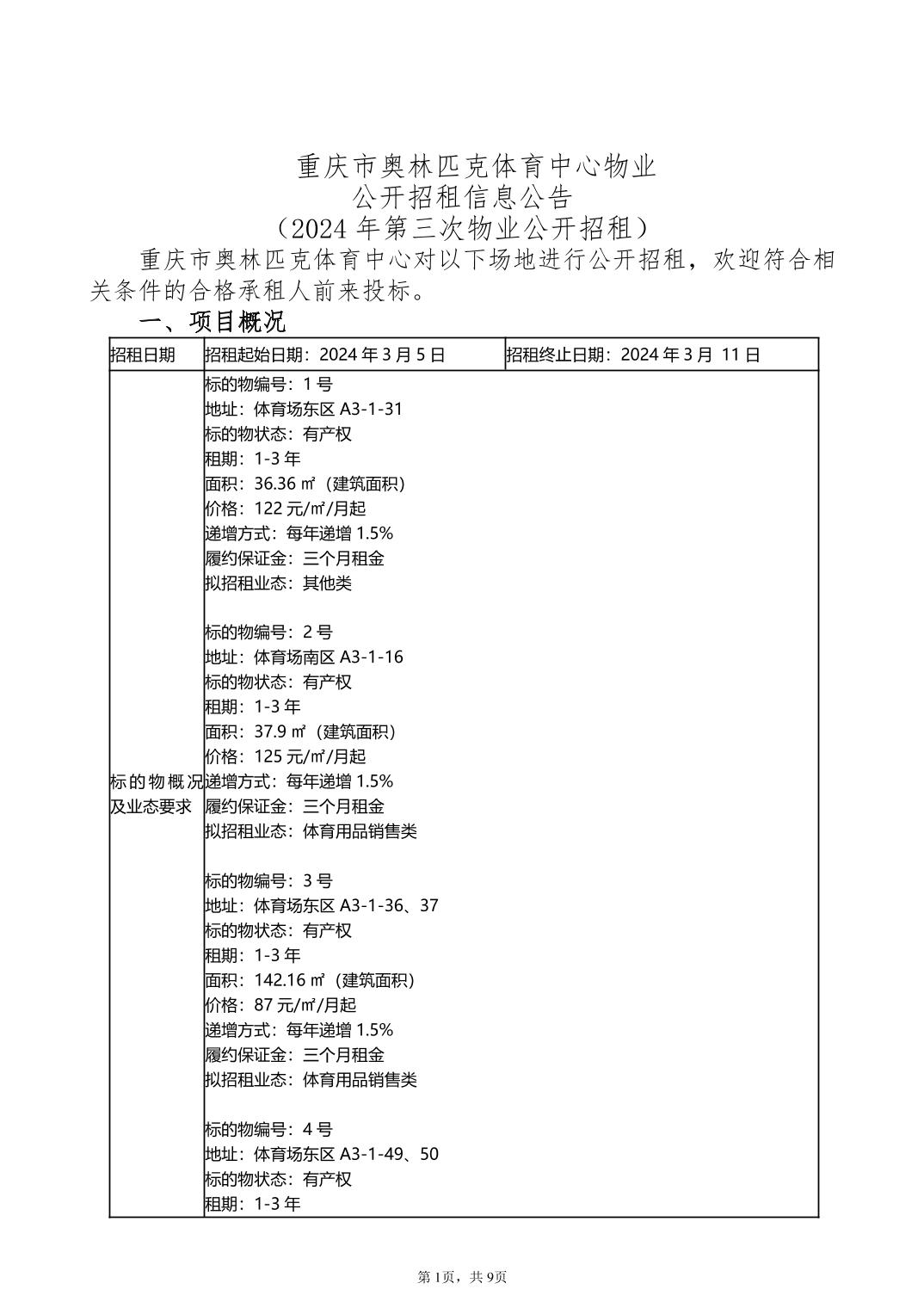 重庆市奥林匹克体育中心物业
公开招租信息公告
（2024 年第三次物业公开招租）

重庆市奥林匹克体育中心对以下场地进行公开招租，欢迎符合相关条件的合格承租人前来投标。

一、项目概况

| 招租日期 | 招租起始日期：2024 年 3 月 5 日 | 招租终止日期：2024 年 3 月 11 日 |
|---|---|---|
| 标的物概况及业态要求 | 标的物编号：1 号<br>地址：体育场东区 A3-1-31<br>标的物状态：有产权<br>租期：1-3 年<br>面积：36.36 ㎡（建筑面积）<br>价格：122 元/㎡/月起<br>递增方式：每年递增 1.5%<br>履约保证金：三个月租金<br>拟招租业态：其他类<br><br>标的物编号：2 号<br>地址：体育场南区 A3-1-16<br>标的物状态：有产权<br>租期：1-3 年<br>面积：37.9 ㎡（建筑面积）<br>价格：125 元/㎡/月起<br>递增方式：每年递增 1.5%<br>履约保证金：三个月租金<br>拟招租业态：体育用品销售类<br><br>标的物编号：3 号<br>地址：体育场东区 A3-1-36、37<br>标的物状态：有产权<br>租期：1-3 年<br>面积：142.16 ㎡（建筑面积）<br>价格：87 元/㎡/月起<br>递增方式：每年递增 1.5%<br>履约保证金：三个月租金<br>拟招租业态：体育用品销售类<br><br>标的物编号：4 号<br>地址：体育场东区 A3-1-49、50<br>标的物状态：有产权<br>租期：1-3 年 | |

第1页，共9页